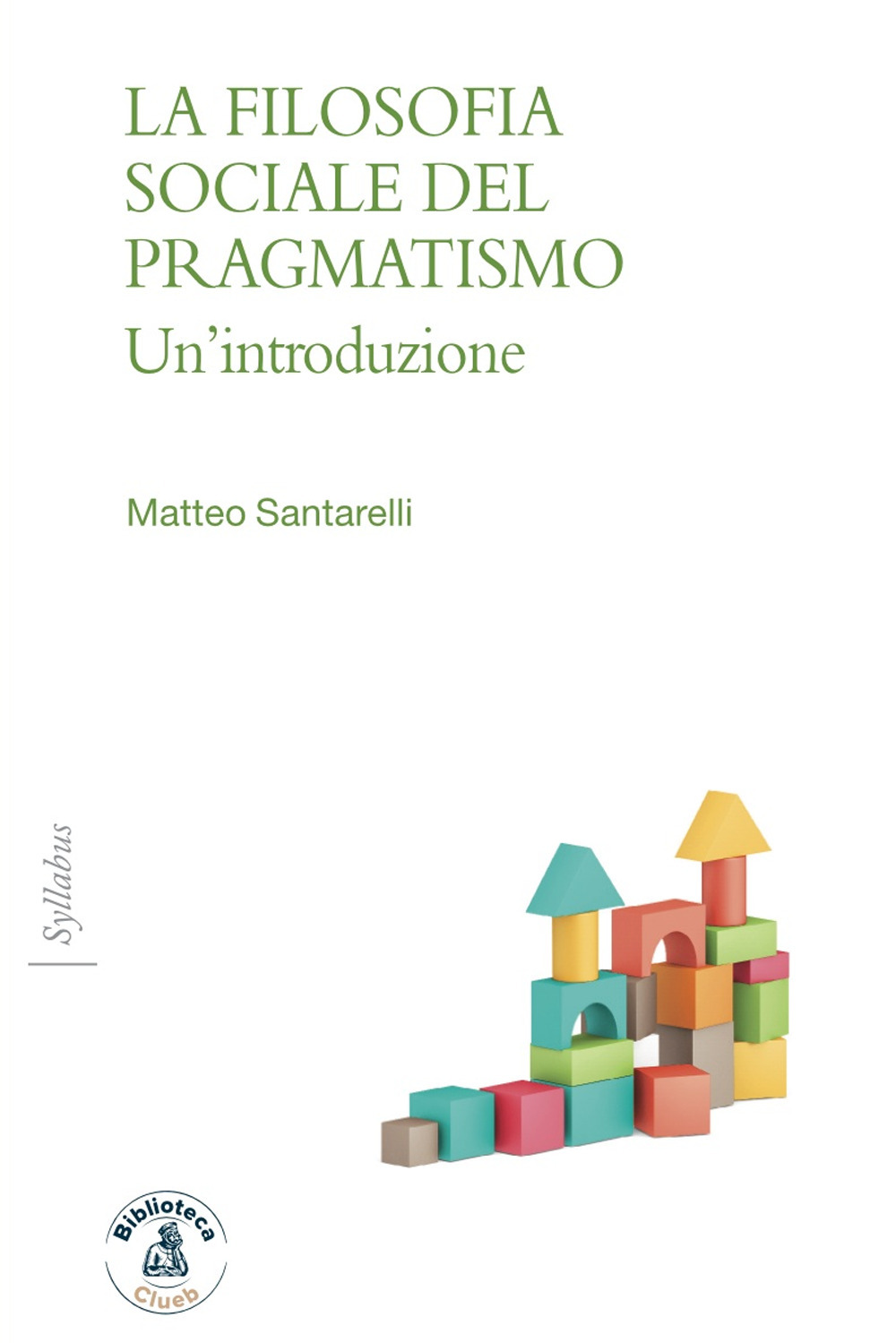 LA FILOSOFIA SOCIALE DEL PRAGMATISMO
Un'introduzione

Matteo Santarelli

Syllabus

Biblioteca
Clueb